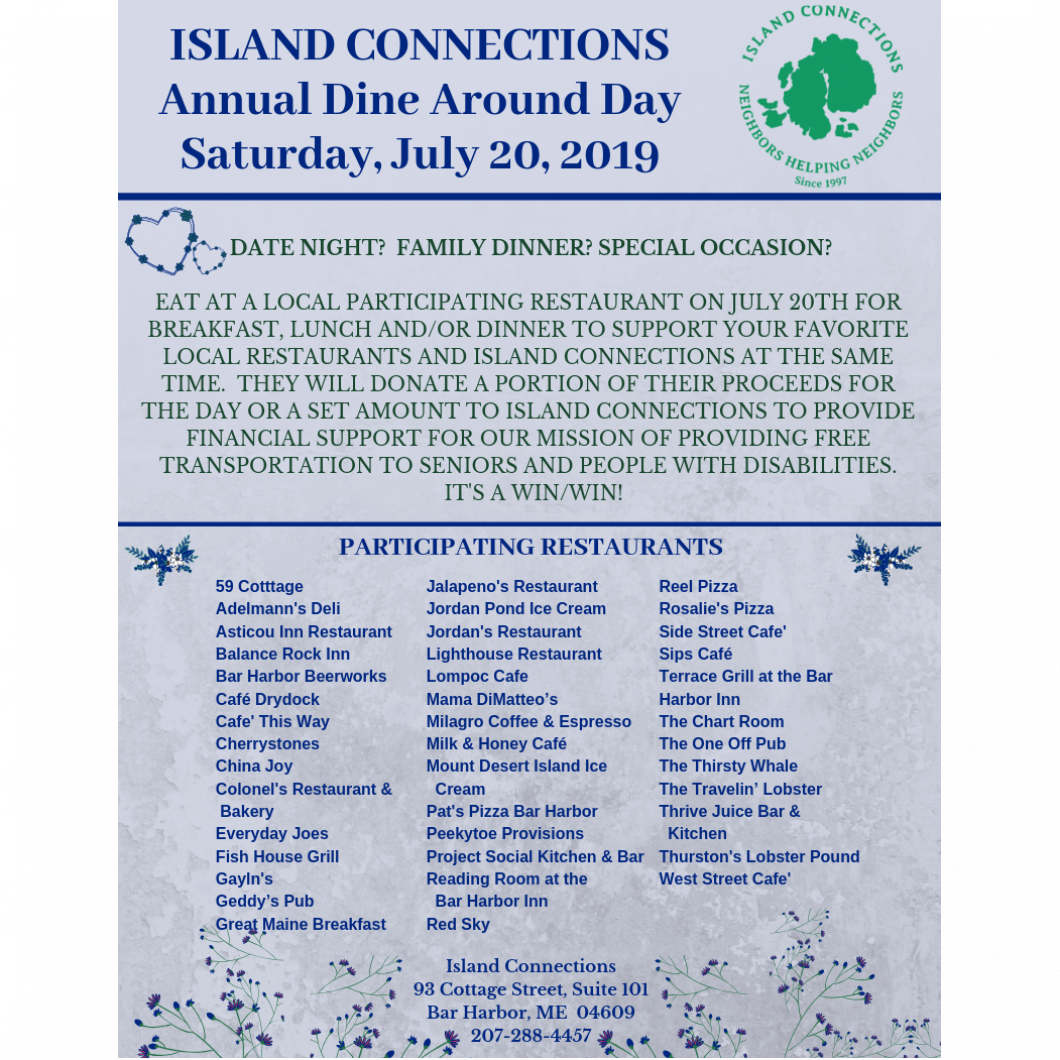 ISLAND CONNECTIONS
Annual Dine Around Day
Saturday, July 20, 2019

ISLAND CONNECTIONS
NEIGHBORS HELPING NEIGHBORS
Since 1997

DATE NIGHT? FAMILY DINNER? SPECIAL OCCASION?

EAT AT A LOCAL PARTICIPATING RESTAURANT ON JULY 20TH FOR BREAKFAST, LUNCH AND/OR DINNER TO SUPPORT YOUR FAVORITE LOCAL RESTAURANTS AND ISLAND CONNECTIONS AT THE SAME TIME. THEY WILL DONATE A PORTION OF THEIR PROCEEDS FOR THE DAY OR A SET AMOUNT TO ISLAND CONNECTIONS TO PROVIDE FINANCIAL SUPPORT FOR OUR MISSION OF PROVIDING FREE TRANSPORTATION TO SENIORS AND PEOPLE WITH DISABILITIES. IT'S A WIN/WIN!

PARTICIPATING RESTAURANTS

59 Cotttage
Adelmann's Deli
Asticou Inn Restaurant
Balance Rock Inn
Bar Harbor Beerworks
Café Drydock
Cafe' This Way
Cherrystones
China Joy
Colonel's Restaurant & Bakery
Everyday Joes
Fish House Grill
Gayln's
Geddy's Pub
Great Maine Breakfast

Jalapeno's Restaurant
Jordan Pond Ice Cream
Jordan's Restaurant
Lighthouse Restaurant
Lompoc Cafe
Mama DiMatteo's
Milagro Coffee & Espresso
Milk & Honey Café
Mount Desert Island Ice Cream
Pat's Pizza Bar Harbor
Peekytoe Provisions
Project Social Kitchen & Bar
Reading Room at the Bar Harbor Inn
Red Sky

Reel Pizza
Rosalie's Pizza
Side Street Cafe'
Sips Café
Terrace Grill at the Bar Harbor Inn
The Chart Room
The One Off Pub
The Thirsty Whale
The Travelin' Lobster
Thrive Juice Bar & Kitchen
Thurston's Lobster Pound
West Street Cafe'

Island Connections
93 Cottage Street, Suite 101
Bar Harbor, ME 04609
207-288-4457